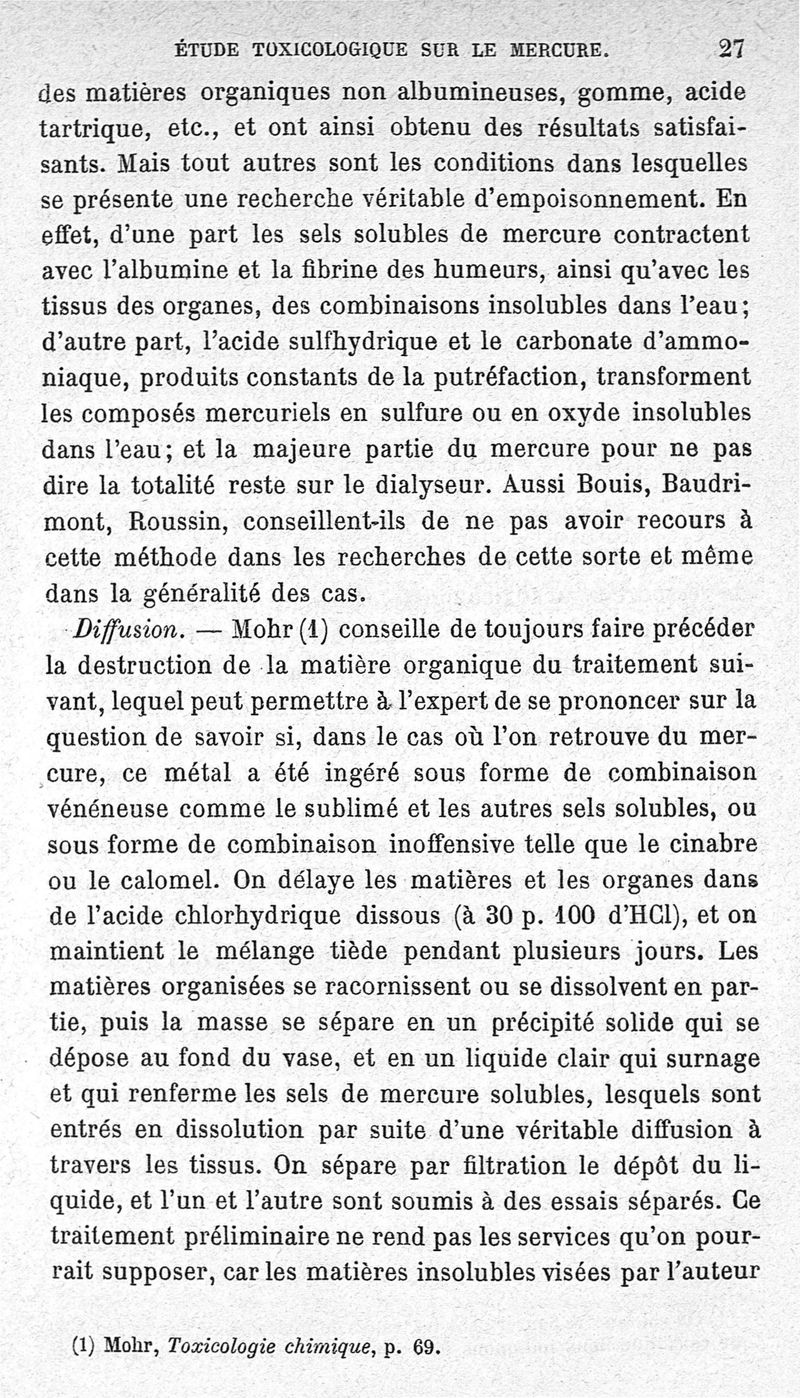 ÉTUDE TOXICOLOGIQUE SUR LE MERCURE. 27

des matières organiques non albumineuses, gomme, acide tartrique, etc., et ont ainsi obtenu des résultats satisfaisants. Mais tout autres sont les conditions dans lesquelles se présente une recherche véritable d'empoisonnement. En effet, d'une part les sels solubles de mercure contractent avec l'albumine et la fibrine des humeurs, ainsi qu'avec les tissus des organes, des combinaisons insolubles dans l'eau; d'autre part, l'acide sulfhydrique et le carbonate d'ammoniaque, produits constants de la putréfaction, transforment les composés mercuriels en sulfure ou en oxyde insolubles dans l'eau; et la majeure partie du mercure pour ne pas dire la totalité reste sur le dialyseur. Aussi Bouis, Baudrimont, Roussin, conseillent-ils de ne pas avoir recours à cette méthode dans les recherches de cette sorte et même dans la généralité des cas.

Diffusion. — Mohr (1) conseille de toujours faire précéder la destruction de la matière organique du traitement suivant, lequel peut permettre à l'expert de se prononcer sur la question de savoir si, dans le cas où l'on retrouve du mercure, ce métal a été ingéré sous forme de combinaison vénéneuse comme le sublimé et les autres sels solubles, ou sous forme de combinaison inoffensive telle que le cinabre ou le calomel. On délaye les matières et les organes dans de l'acide chlorhydrique dissous (à 30 p. 100 d'HCl), et on maintient le mélange tiède pendant plusieurs jours. Les matières organisées se racornissent ou se dissolvent en partie, puis la masse se sépare en un précipité solide qui se dépose au fond du vase, et en un liquide clair qui surnage et qui renferme les sels de mercure solubles, lesquels sont entrés en dissolution par suite d'une véritable diffusion à travers les tissus. On sépare par filtration le dépôt du liquide, et l'un et l'autre sont soumis à des essais séparés. Ce traitement préliminaire ne rend pas les services qu'on pourrait supposer, car les matières insolubles visées par l'auteur

(1) Mohr, Toxicologie chimique, p. 69.